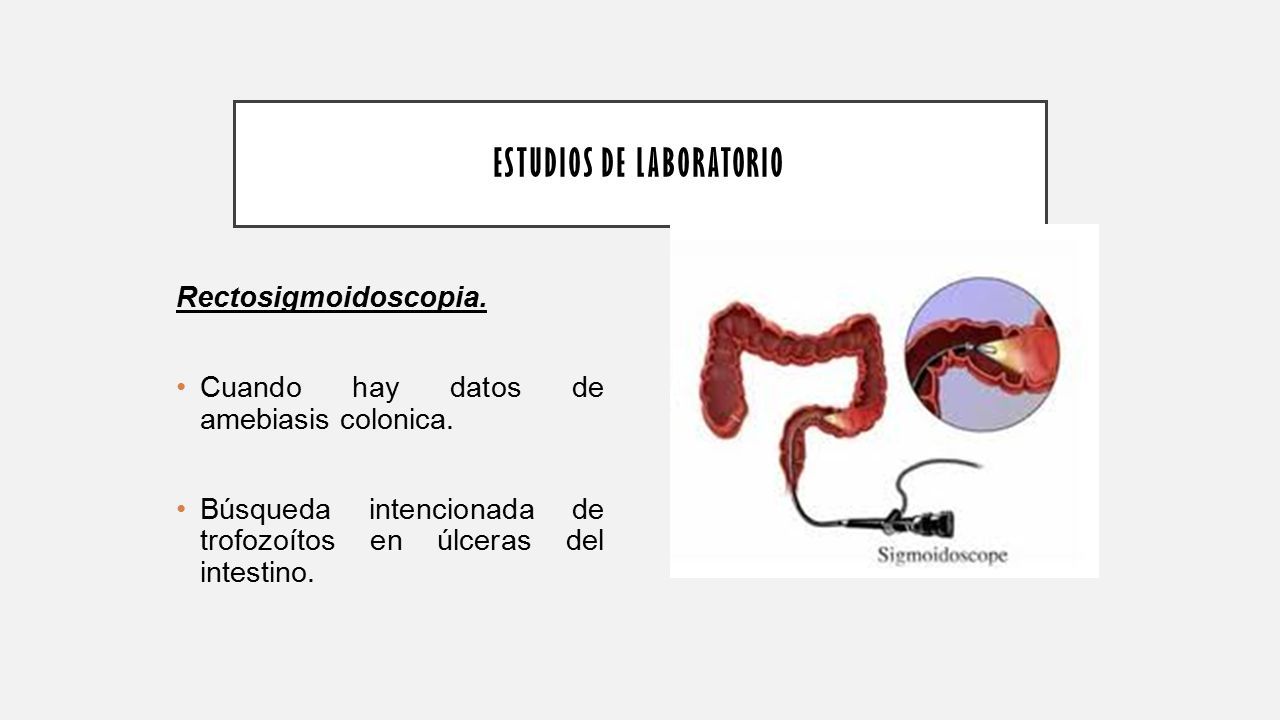 ESTUDIOS DE LABORATORIO

Rectosigmoidoscopia.

• Cuando hay datos de amebiasis colonica.

• Búsqueda intencionada de trofozoítos en úlceras del intestino.

Sigmoidoscope